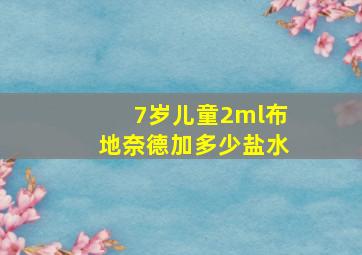 7岁儿童2ml布地奈德加多少盐水